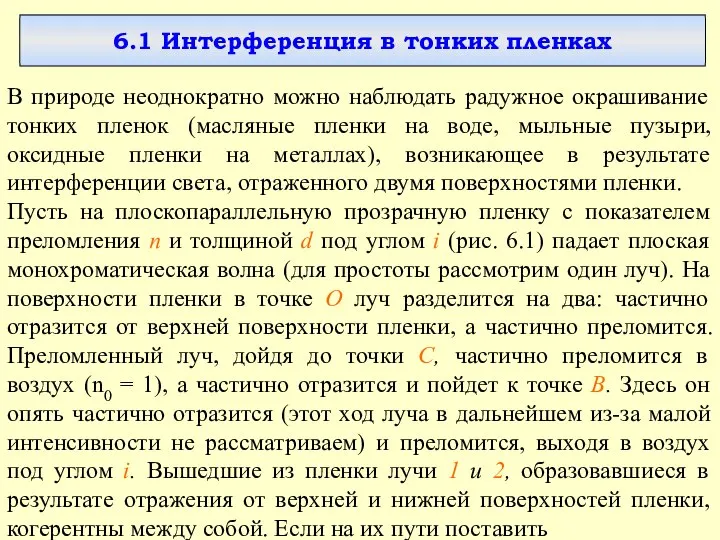 6.1 Интерференция в тонких пленках

В природе неоднократно можно наблюдать радужное окрашивание тонких пленок (масляные пленки на воде, мыльные пузыри, оксидные пленки на металлах), возникающее в результате интерференции света, отраженного двумя поверхностями пленки.

Пусть на плоскопараллельную прозрачную пленку с показателем преломления $n$ и толщиной $d$ под углом $i$ (рис. 6.1) падает плоская монохроматическая волна (для простоты рассмотрим один луч). На поверхности пленки в точке $O$ луч разделится на два: частично отразится от верхней поверхности пленки, а частично преломится. Преломленный луч, дойдя до точки $C$, частично преломится в воздух ($n_0 = 1$), а частично отразится и пойдет к точке $B$. Здесь он опять частично отразится (этот ход луча в дальнейшем из-за малой интенсивности не рассматриваем) и преломится, выходя в воздух под углом $i$. Вышедшие из пленки лучи $1$ и $2$, образовавшиеся в результате отражения от верхней и нижней поверхностей пленки, когерентны между собой. Если на их пути поставить